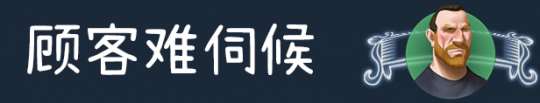 顾客难伺候